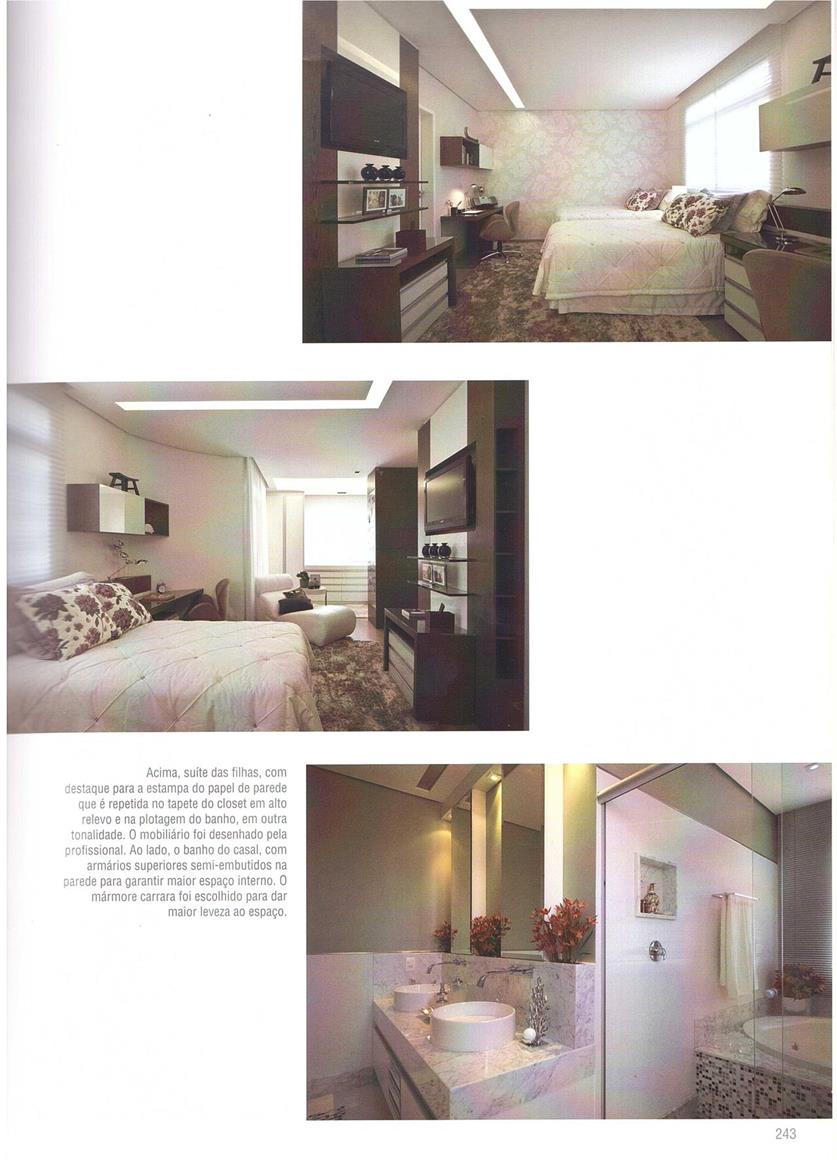 Acima, suíte das filhas, com destaque para a estampa do papel de parede que é repetida no tapete do closet em alto relevo e na plotagem do banho, em outra tonalidade. O mobiliário foi desenhado pela profissional. Ao lado, o banho do casal, com armários superiores semi-embutidos na parede para garantir maior espaço interno. O mármore carrara foi escolhido para dar maior leveza ao espaço.

243